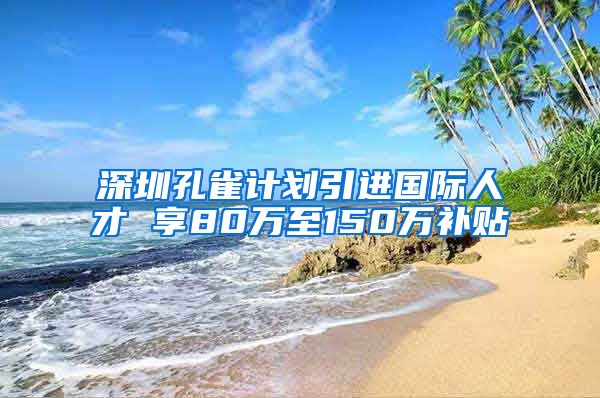 深圳孔雀计划引进国际人才 享80万至150万补贴